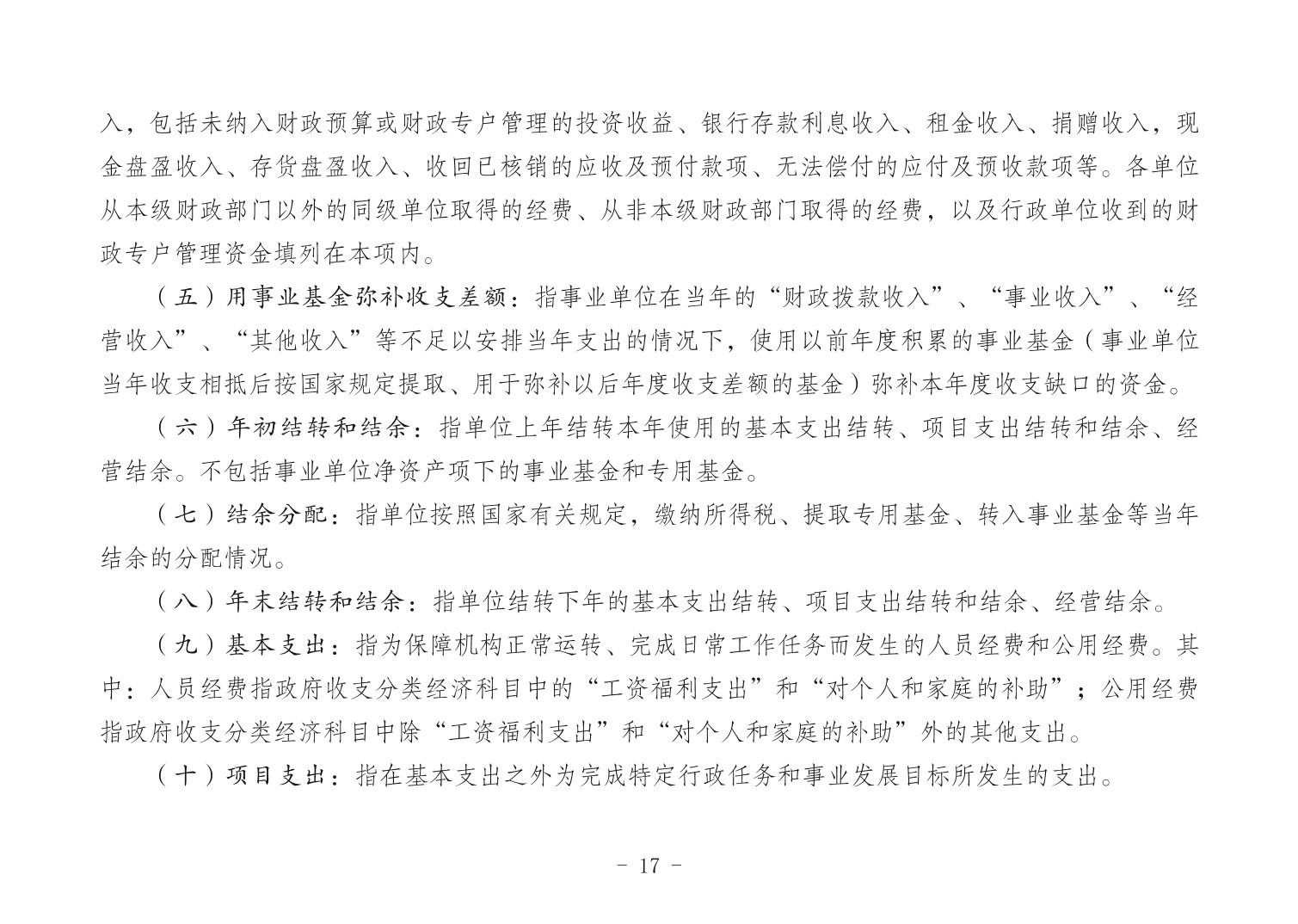 入，包括未纳入财政预算或财政专户管理的投资收益、银行存款利息收入、租金收入、捐赠收入，现金盘盈收入、存货盘盈收入、收回已核销的应收及预付款项、无法偿付的应付及预收款项等。各单位从本级财政部门以外的同级单位取得的经费、从非本级财政部门取得的经费，以及行政单位收到的财政专户管理资金填列在本项内。

（五）用事业基金弥补收支差额：指事业单位在当年的“财政拨款收入”、“事业收入”、“经营收入”、“其他收入”等不足以安排当年支出的情况下，使用以前年度积累的事业基金（事业单位当年收支相抵后按国家规定提取、用于弥补以后年度收支差额的基金）弥补本年度收支缺口的资金。

（六）年初结转和结余：指单位上年结转本年使用的基本支出结转、项目支出结转和结余、经营结余。不包括事业单位净资产项下的事业基金和专用基金。

（七）结余分配：指单位按照国家有关规定，缴纳所得税、提取专用基金、转入事业基金等当年结余的分配情况。

（八）年末结转和结余：指单位结转下年的基本支出结转、项目支出结转和结余、经营结余。

（九）基本支出：指为保障机构正常运转、完成日常工作任务而发生的人员经费和公用经费。其中：人员经费指政府收支分类经济科目中的“工资福利支出”和“对个人和家庭的补助”；公用经费指政府收支分类经济科目中除“工资福利支出”和“对个人和家庭的补助”外的其他支出。

（十）项目支出：指在基本支出之外为完成特定行政任务和事业发展目标所发生的支出。

- 17 -